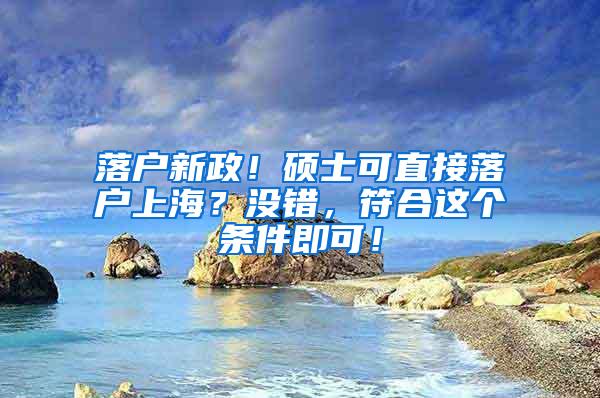 落户新政！硕士可直接落户上海？没错，符合这个条件即可！